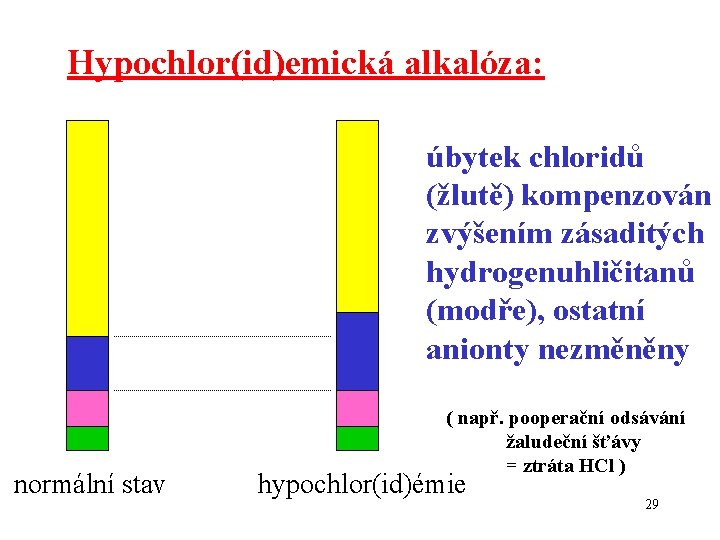 Hypochlor(id)emická alkalóza:

úbytek chloridů (žlutě) kompenzován zvýšením zásaditých hydrogenuhličitanů (modře), ostatní anionty nezměněny

( např. pooperační odsávání
žaludeční šťávy
= ztráta HCl )

normální stav

hypochlor(id)émie

29